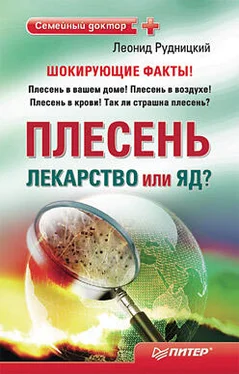 Семейный доктор

Леонид Рудницкий

ШОКИРУЮЩИЕ ФАКТЫ!

Плесень в вашем доме! Плесень в воздухе! Плесень в крови! Так ли страшна плесень?

ПЛЕСЕНЬ

ЛЕКАРСТВО или ЯД?

ПИТЕР